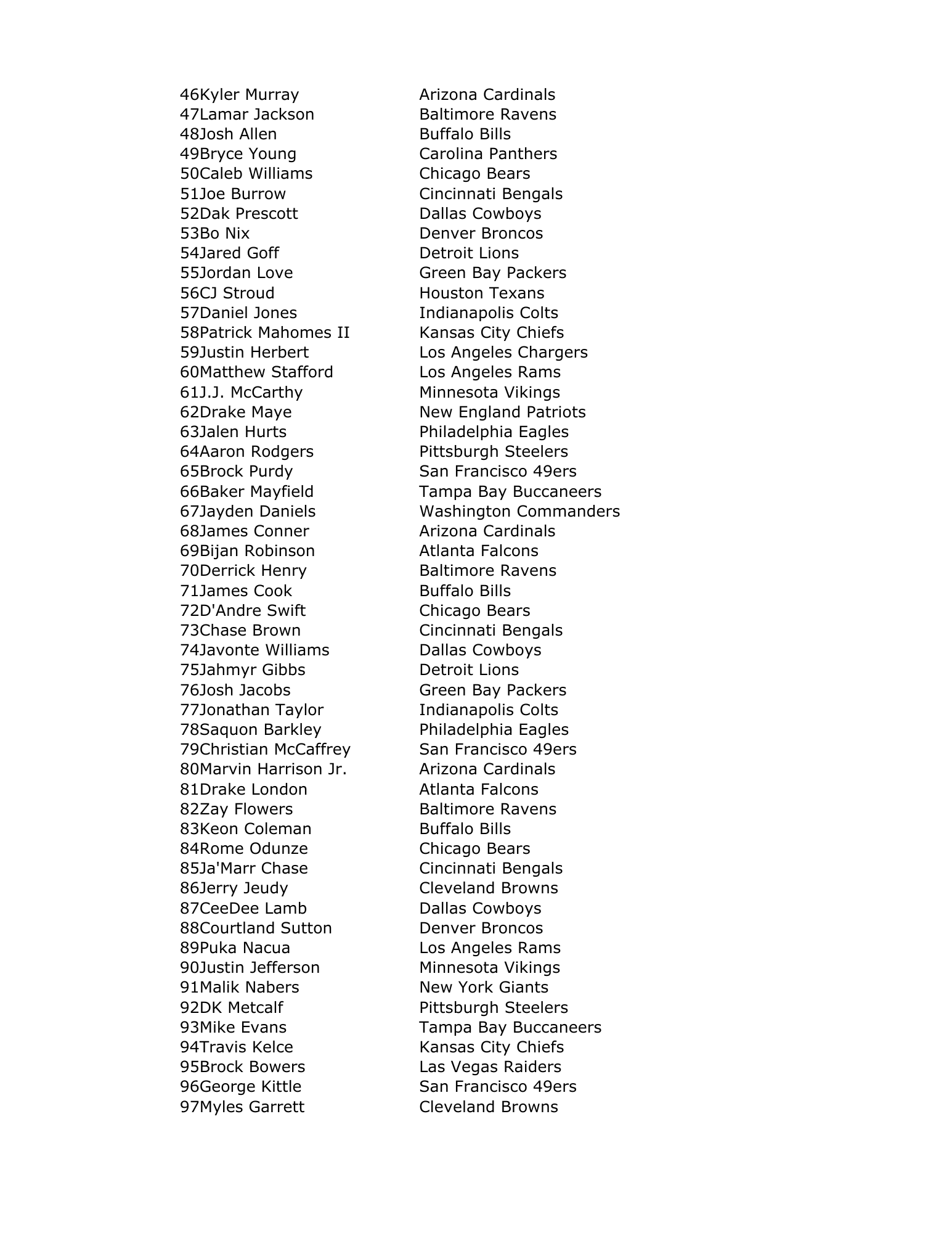 | | |
|---|---|
| 46Kyler Murray | Arizona Cardinals |
| 47Lamar Jackson | Baltimore Ravens |
| 48Josh Allen | Buffalo Bills |
| 49Bryce Young | Carolina Panthers |
| 50Caleb Williams | Chicago Bears |
| 51Joe Burrow | Cincinnati Bengals |
| 52Dak Prescott | Dallas Cowboys |
| 53Bo Nix | Denver Broncos |
| 54Jared Goff | Detroit Lions |
| 55Jordan Love | Green Bay Packers |
| 56CJ Stroud | Houston Texans |
| 57Daniel Jones | Indianapolis Colts |
| 58Patrick Mahomes II | Kansas City Chiefs |
| 59Justin Herbert | Los Angeles Chargers |
| 60Matthew Stafford | Los Angeles Rams |
| 61J.J. McCarthy | Minnesota Vikings |
| 62Drake Maye | New England Patriots |
| 63Jalen Hurts | Philadelphia Eagles |
| 64Aaron Rodgers | Pittsburgh Steelers |
| 65Brock Purdy | San Francisco 49ers |
| 66Baker Mayfield | Tampa Bay Buccaneers |
| 67Jayden Daniels | Washington Commanders |
| 68James Conner | Arizona Cardinals |
| 69Bijan Robinson | Atlanta Falcons |
| 70Derrick Henry | Baltimore Ravens |
| 71James Cook | Buffalo Bills |
| 72D'Andre Swift | Chicago Bears |
| 73Chase Brown | Cincinnati Bengals |
| 74Javonte Williams | Dallas Cowboys |
| 75Jahmyr Gibbs | Detroit Lions |
| 76Josh Jacobs | Green Bay Packers |
| 77Jonathan Taylor | Indianapolis Colts |
| 78Saquon Barkley | Philadelphia Eagles |
| 79Christian McCaffrey | San Francisco 49ers |
| 80Marvin Harrison Jr. | Arizona Cardinals |
| 81Drake London | Atlanta Falcons |
| 82Zay Flowers | Baltimore Ravens |
| 83Keon Coleman | Buffalo Bills |
| 84Rome Odunze | Chicago Bears |
| 85Ja'Marr Chase | Cincinnati Bengals |
| 86Jerry Jeudy | Cleveland Browns |
| 87CeeDee Lamb | Dallas Cowboys |
| 88Courtland Sutton | Denver Broncos |
| 89Puka Nacua | Los Angeles Rams |
| 90Justin Jefferson | Minnesota Vikings |
| 91Malik Nabers | New York Giants |
| 92DK Metcalf | Pittsburgh Steelers |
| 93Mike Evans | Tampa Bay Buccaneers |
| 94Travis Kelce | Kansas City Chiefs |
| 95Brock Bowers | Las Vegas Raiders |
| 96George Kittle | San Francisco 49ers |
| 97Myles Garrett | Cleveland Browns |